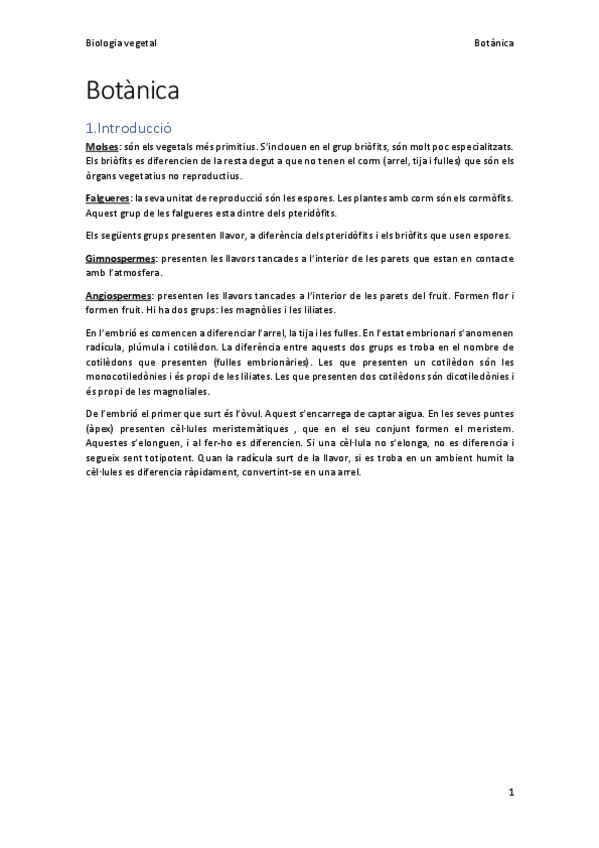 Biologia vegetal

Botànica

Botànica

1.Introducció

Molses: són els vegetals més primitius. S'inclouen en el grup briòfits, són molt poc especialitzats. Els briòfits es diferencien de la resta degut a que no tenen el corm (arrel, tija i fulles) que són els òrgans vegetatius no reproductius.

Falgueres: la seva unitat de reproducció són les espores. Les plantes amb corm són els cormòfits. Aquest grup de les falgueres esta dintre dels pteridòfits.

Els següents grups presenten llavor, a diferència dels pteridòfits i els briòfits que usen espores.

Gimnospermes: presenten les llavors tancades a l'interior de les parets que estan en contacte amb l'atmosfera.

Angiospermes: presenten les llavors tancades a l'interior de les parets del fruit. Formen flor i formen fruit. Hi ha dos grups: les magnòlies i les liliates.

En l'embrió es comencen a diferenciar l'arrel, la tija i les fulles. En l'estat embrionari s'anomenen radícula, plúmula i cotilèdon. La diferència entre aquests dos grups es troba en el nombre de cotilèdons que presenten (fulles embrionàries). Les que presenten un cotilèdon són les monocotiledònies i és propi de les liliates. Les que presenten dos cotilèdons són dicotiledònies i és propi de les magnoliales.

De l'embrió el primer que surt és l'òvul. Aquest s'encarrega de captar aigua. En les seves puntes (àpex) presenten cèl·lules meristemàtiques , que en el seu conjunt formen el meristem. Aquestes s'elonguen, i al fer-ho es diferencien. Si una cèl·lula no s'elonga, no es diferencia i segueix sent totipotent. Quan la radícula surt de la llavor, si es troba en un ambient humit la cèl·lules es diferencia ràpidament, convertint-se en una arrel.

1